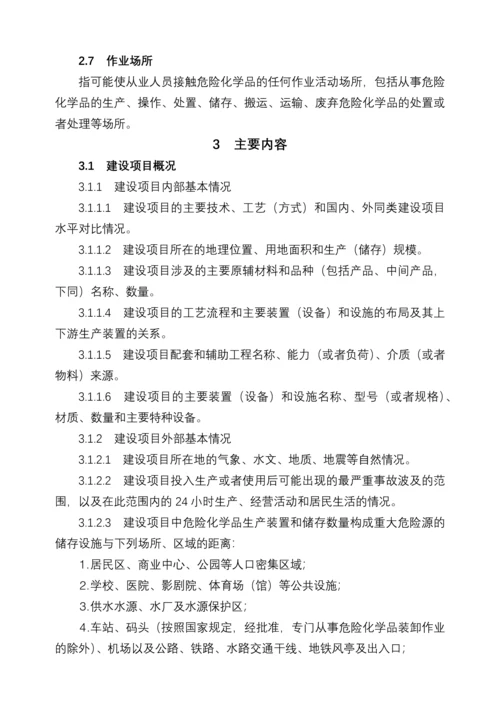 2.7 作业场所

指可能使从业人员接触危险化学品的任何作业活动场所，包括从事危险化学品的生产、操作、处置、储存、搬运、运输、废弃危险化学品的处置或者处理等场所。

3 主要内容

3.1 建设项目概况

3.1.1 建设项目内部基本情况

3.1.1.1 建设项目的主要技术、工艺（方式）和国内、外同类建设项目水平对比情况。

3.1.1.2 建设项目所在的地理位置、用地面积和生产（储存）规模。

3.1.1.3 建设项目涉及的主要原辅材料和品种（包括产品、中间产品，下同）名称、数量。

3.1.1.4 建设项目的工艺流程和主要装置（设备）和设施的布局及其上下游生产装置的关系。

3.1.1.5 建设项目配套和辅助工程名称、能力（或者负荷）、介质（或者物料）来源。

3.1.1.6 建设项目的主要装置（设备）和设施名称、型号（或者规格）、材质、数量和主要特种设备。

3.1.2 建设项目外部基本情况

3.1.2.1 建设项目所在地的气象、水文、地质、地震等自然情况。

3.1.2.2 建设项目投入生产或者使用后可能出现的最严重事故波及的范围，以及在此范围内的 24 小时生产、经营活动和居民生活的情况。

3.1.2.3 建设项目中危险化学品生产装置和储存数量构成重大危险源的储存设施与下列场所、区域的距离：

1.居民区、商业中心、公园等人口密集区域；

2.学校、医院、影剧院、体育场（馆）等公共设施；

3.供水水源、水厂及水源保护区；

4.车站、码头（按照国家规定，经批准，专门从事危险化学品装卸作业的除外）、机场以及公路、铁路、水路交通干线、地铁风亭及出入口；